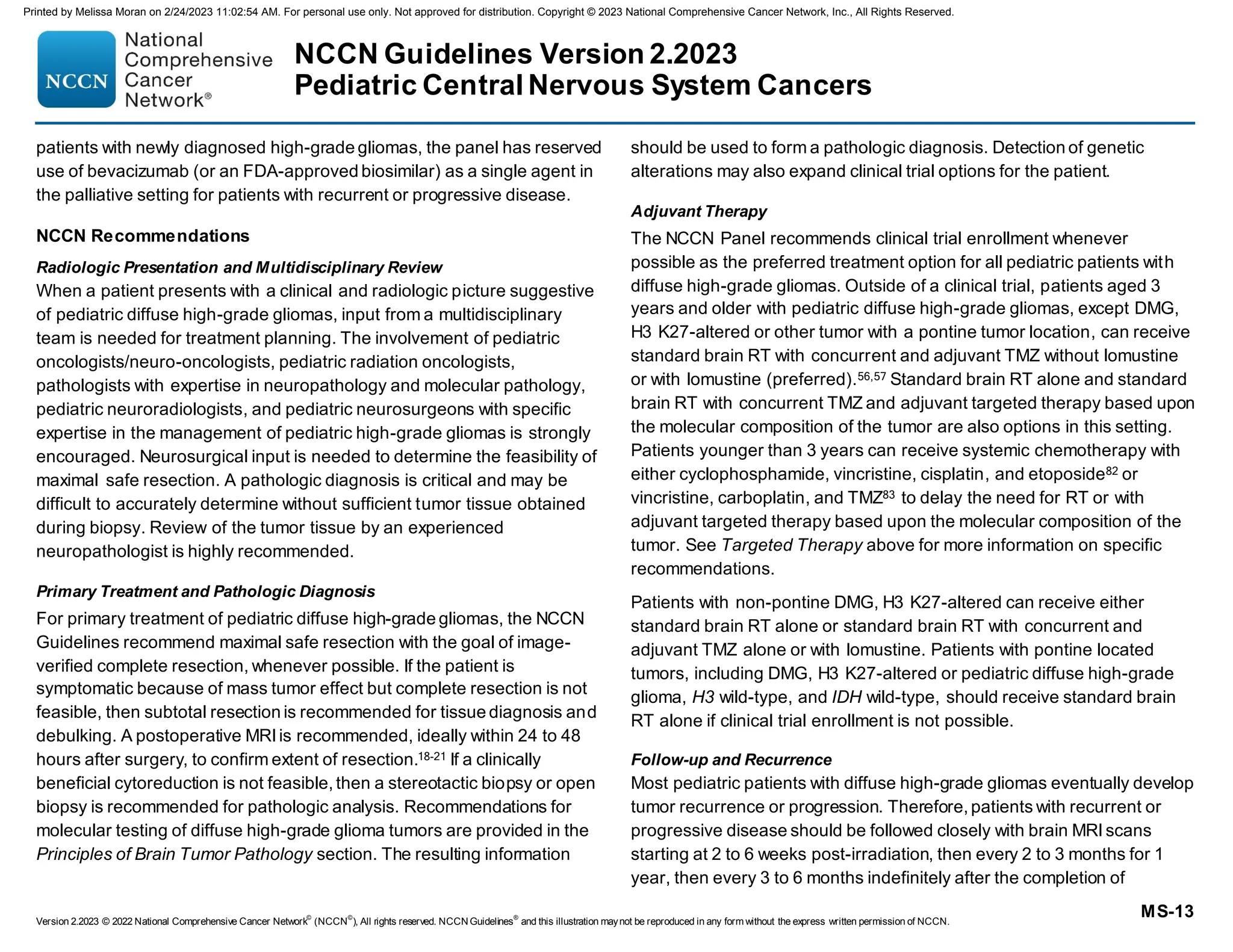 Printed by Melissa Moran on 2/24/2023 11:02:54 AM. For personal use only. Not approved for distribution. Copyright © 2023 National Comprehensive Cancer Network, Inc., All Rights Reserved.

NCCN National Comprehensive Cancer Network®

NCCN Guidelines Version 2.2023
Pediatric Central Nervous System Cancers

patients with newly diagnosed high-grade gliomas, the panel has reserved use of bevacizumab (or an FDA-approved biosimilar) as a single agent in the palliative setting for patients with recurrent or progressive disease.

NCCN Recommendations

Radiologic Presentation and Multidisciplinary Review
When a patient presents with a clinical and radiologic picture suggestive of pediatric diffuse high-grade gliomas, input from a multidisciplinary team is needed for treatment planning. The involvement of pediatric oncologists/neuro-oncologists, pediatric radiation oncologists, pathologists with expertise in neuropathology and molecular pathology, pediatric neuroradiologists, and pediatric neurosurgeons with specific expertise in the management of pediatric high-grade gliomas is strongly encouraged. Neurosurgical input is needed to determine the feasibility of maximal safe resection. A pathologic diagnosis is critical and may be difficult to accurately determine without sufficient tumor tissue obtained during biopsy. Review of the tumor tissue by an experienced neuropathologist is highly recommended.

Primary Treatment and Pathologic Diagnosis
For primary treatment of pediatric diffuse high-grade gliomas, the NCCN Guidelines recommend maximal safe resection with the goal of image-verified complete resection, whenever possible. If the patient is symptomatic because of mass tumor effect but complete resection is not feasible, then subtotal resection is recommended for tissue diagnosis and debulking. A postoperative MRI is recommended, ideally within 24 to 48 hours after surgery, to confirm extent of resection.$^{18-21}$ If a clinically beneficial cytoreduction is not feasible, then a stereotactic biopsy or open biopsy is recommended for pathologic analysis. Recommendations for molecular testing of diffuse high-grade glioma tumors are provided in the Principles of Brain Tumor Pathology section. The resulting information should be used to form a pathologic diagnosis. Detection of genetic alterations may also expand clinical trial options for the patient.

Adjuvant Therapy
The NCCN Panel recommends clinical trial enrollment whenever possible as the preferred treatment option for all pediatric patients with diffuse high-grade gliomas. Outside of a clinical trial, patients aged 3 years and older with pediatric diffuse high-grade gliomas, except DMG, H3 K27-altered or other tumor with a pontine tumor location, can receive standard brain RT with concurrent and adjuvant TMZ without lomustine or with lomustine (preferred).$^{56,57}$ Standard brain RT alone and standard brain RT with concurrent TMZ and adjuvant targeted therapy based upon the molecular composition of the tumor are also options in this setting. Patients younger than 3 years can receive systemic chemotherapy with either cyclophosphamide, vincristine, cisplatin, and etoposide$^{82}$ or vincristine, carboplatin, and TMZ$^{83}$ to delay the need for RT or with adjuvant targeted therapy based upon the molecular composition of the tumor. See Targeted Therapy above for more information on specific recommendations.

Patients with non-pontine DMG, H3 K27-altered can receive either standard brain RT alone or standard brain RT with concurrent and adjuvant TMZ alone or with lomustine. Patients with pontine located tumors, including DMG, H3 K27-altered or pediatric diffuse high-grade glioma, H3 wild-type, and IDH wild-type, should receive standard brain RT alone if clinical trial enrollment is not possible.

Follow-up and Recurrence
Most pediatric patients with diffuse high-grade gliomas eventually develop tumor recurrence or progression. Therefore, patients with recurrent or progressive disease should be followed closely with brain MRI scans starting at 2 to 6 weeks post-irradiation, then every 2 to 3 months for 1 year, then every 3 to 6 months indefinitely after the completion of

Version 2.2023 © 2022 National Comprehensive Cancer Network© (NCCN©), All rights reserved. NCCN Guidelines® and this illustration may not be reproduced in any form without the express written permission of NCCN.

MS-13